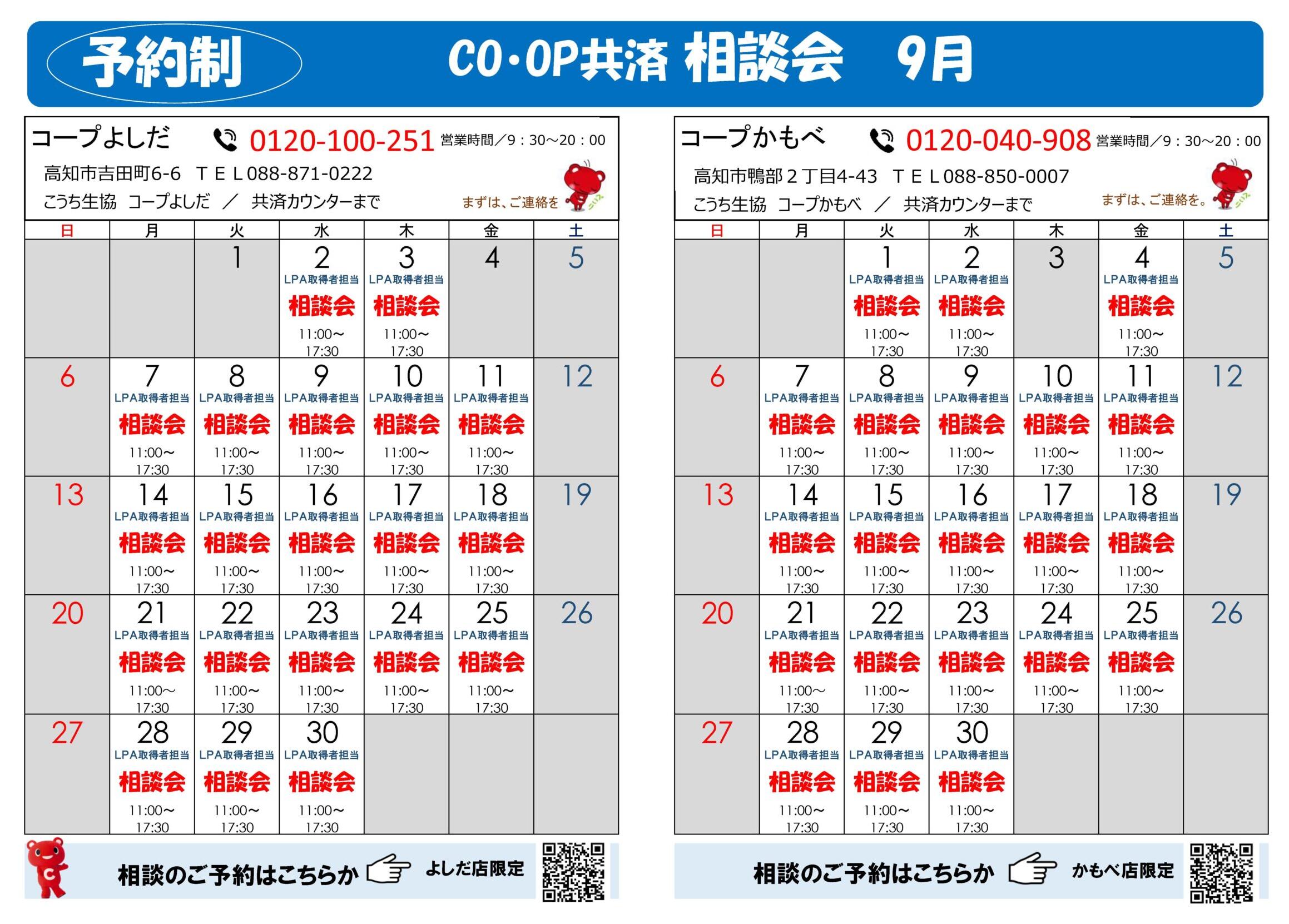 予約制　CO・OP共済 相談会　9月

コープよしだ　0120-100-251 営業時間／9：30～20：00
高知市吉田町6-6　ＴＥＬ088-871-0222
こうち生協　コープよしだ　／　共済カウンターまで
まずは、ご連絡を

| 日 | 月 | 火 | 水 | 木 | 金 | 土 |
|---|---|---|---|---|---|---|
| | | 1 | 2 LPA取得者担当 相談会 11:00～17:30 | 3 LPA取得者担当 相談会 11:00～17:30 | 4 | 5 |
| 6 | 7 LPA取得者担当 相談会 11:00～17:30 | 8 LPA取得者担当 相談会 11:00～17:30 | 9 LPA取得者担当 相談会 11:00～17:30 | 10 LPA取得者担当 相談会 11:00～17:30 | 11 LPA取得者担当 相談会 11:00～17:30 | 12 |
| 13 | 14 LPA取得者担当 相談会 11:00～17:30 | 15 LPA取得者担当 相談会 11:00～17:30 | 16 LPA取得者担当 相談会 11:00～17:30 | 17 LPA取得者担当 相談会 11:00～17:30 | 18 LPA取得者担当 相談会 11:00～17:30 | 19 |
| 20 | 21 LPA取得者担当 相談会 11:00～17:30 | 22 LPA取得者担当 相談会 11:00～17:30 | 23 LPA取得者担当 相談会 11:00～17:30 | 24 LPA取得者担当 相談会 11:00～17:30 | 25 LPA取得者担当 相談会 11:00～17:30 | 26 |
| 27 | 28 LPA取得者担当 相談会 11:00～17:30 | 29 LPA取得者担当 相談会 11:00～17:30 | 30 LPA取得者担当 相談会 11:00～17:30 | | | |

相談のご予約はこちらか　よしだ店限定

コープかもべ　0120-040-908 営業時間／9：30～20：00
高知市鴨部２丁目4-43　ＴＥＬ088-850-0007
こうち生協　コープかもべ　／　共済カウンターまで
まずは、ご連絡を。

| 日 | 月 | 火 | 水 | 木 | 金 | 土 |
|---|---|---|---|---|---|---|
| | | 1 LPA取得者担当 相談会 11:00～17:30 | 2 LPA取得者担当 相談会 11:00～17:30 | 3 | 4 LPA取得者担当 相談会 11:00～17:30 | 5 |
| 6 | 7 LPA取得者担当 相談会 11:00～17:30 | 8 LPA取得者担当 相談会 11:00～17:30 | 9 LPA取得者担当 相談会 11:00～17:30 | 10 LPA取得者担当 相談会 11:00～17:30 | 11 LPA取得者担当 相談会 11:00～17:30 | 12 |
| 13 | 14 LPA取得者担当 相談会 11:00～17:30 | 15 LPA取得者担当 相談会 11:00～17:30 | 16 LPA取得者担当 相談会 11:00～17:30 | 17 LPA取得者担当 相談会 11:00～17:30 | 18 LPA取得者担当 相談会 11:00～17:30 | 19 |
| 20 | 21 LPA取得者担当 相談会 11:00～17:30 | 22 LPA取得者担当 相談会 11:00～17:30 | 23 LPA取得者担当 相談会 11:00～17:30 | 24 LPA取得者担当 相談会 11:00～17:30 | 25 LPA取得者担当 相談会 11:00～17:30 | 26 |
| 27 | 28 LPA取得者担当 相談会 11:00～17:30 | 29 LPA取得者担当 相談会 11:00～17:30 | 30 LPA取得者担当 相談会 11:00～17:30 | | | |

相談のご予約はこちらか　かもべ店限定